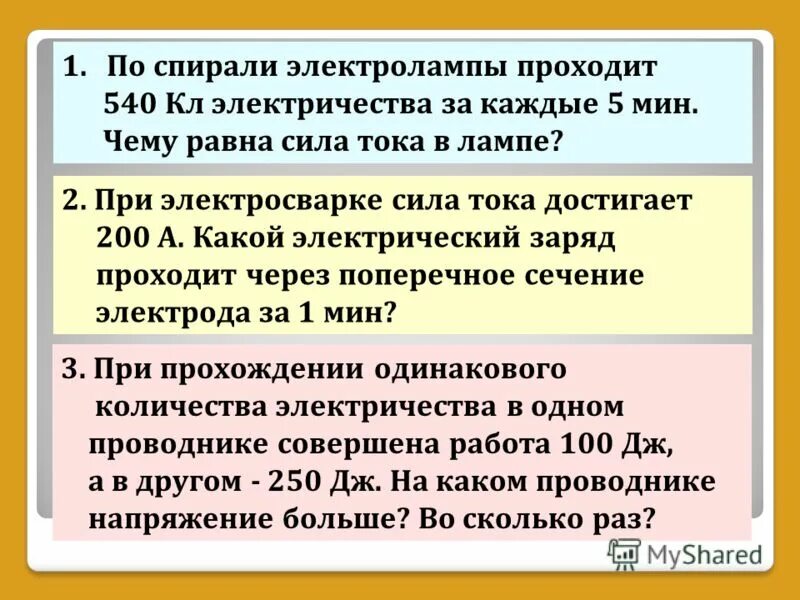 1. По спирали электролампы проходит 540 Кл электричества за каждые 5 мин. Чему равна сила тока в лампе?

2. При электросварке сила тока достигает 200 А. Какой электрический заряд проходит через поперечное сечение электрода за 1 мин?

3. При прохождении одинакового количества электричества в одном проводнике совершена работа 100 Дж, а в другом - 250 Дж. На каком проводнике напряжение больше? Во сколько раз?

MyShared